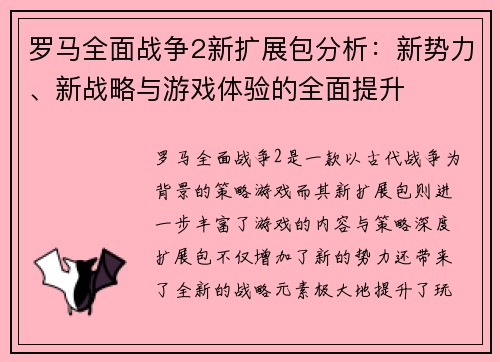 罗马全面战争2新扩展包分析：新势力、新战略与游戏体验的全面提升

罗马全面战争2是一款以古代战争为背景的策略游戏而其新扩展包则进一步丰富了游戏的内容与策略深度扩展包不仅增加了新的势力还带来了全新的战略元素极大地提升了玩